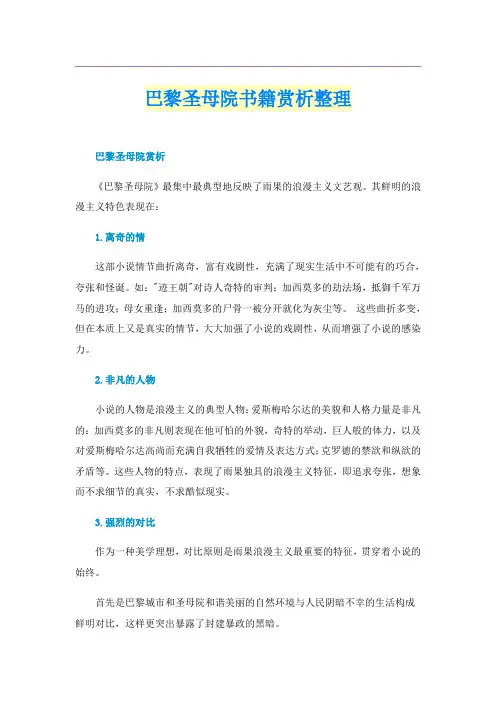 巴黎圣母院书籍赏析整理

巴黎圣母院赏析

《巴黎圣母院》最集中最典型地反映了雨果的浪漫主义文艺观。其鲜明的浪漫主义特色表现在：

1. 离奇的情

这部小说情节曲折离奇，富有戏剧性，充满了现实生活中不可能有的巧合，夸张和怪诞。如："迹王朝"对诗人奇特的审判；加西莫多的劫法场，抵御千军万马的进攻；母女重逢；加西莫多的尸骨一被分开就化为灰尘等。 这些曲折多变，但在本质上又是真实的情节，大大加强了小说的戏剧性，从而增强了小说的感染力。

2. 非凡的人物

小说的人物是浪漫主义的典型人物：爱斯梅哈尔达的美貌和人格力量是非凡的；加西莫多的非凡则表现在他可怕的外貌，奇特的举动，巨人般的体力，以及对爱斯梅哈尔达高尚而充满自我牺牲的爱情及表达方式；克罗德的禁欲和纵欲的矛盾等。这些人物的特点，表现了雨果独具的浪漫主义特征，即追求夸张，想象而不求细节的真实，不求酷似现实。

3. 强烈的对比

作为一种美学理想，对比原则是雨果浪漫主义最重要的特征，贯穿着小说的始终。

首先是巴黎城市和圣母院和谐美丽的自然环境与人民阴暗不幸的生活构成鲜明对比，这样更突出暴露了封建暴政的黑暗。